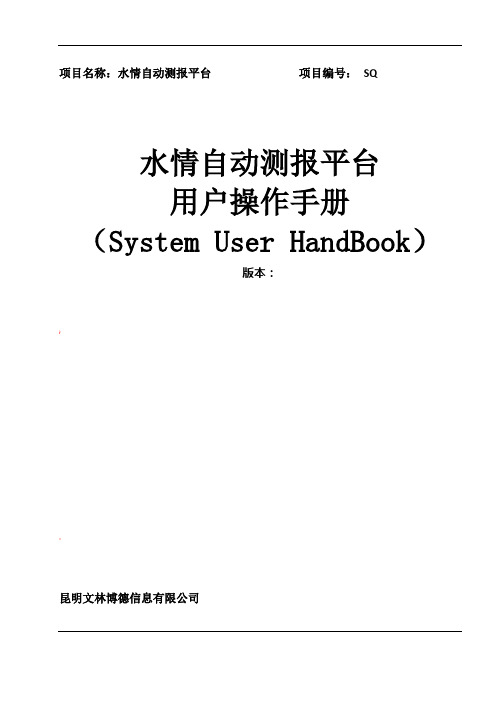 项目名称：水情自动测报平台　　　　　　项目编号：　SQ

水情自动测报平台
用户操作手册
（System User HandBook）

版本：

昆明文林博德信息有限公司